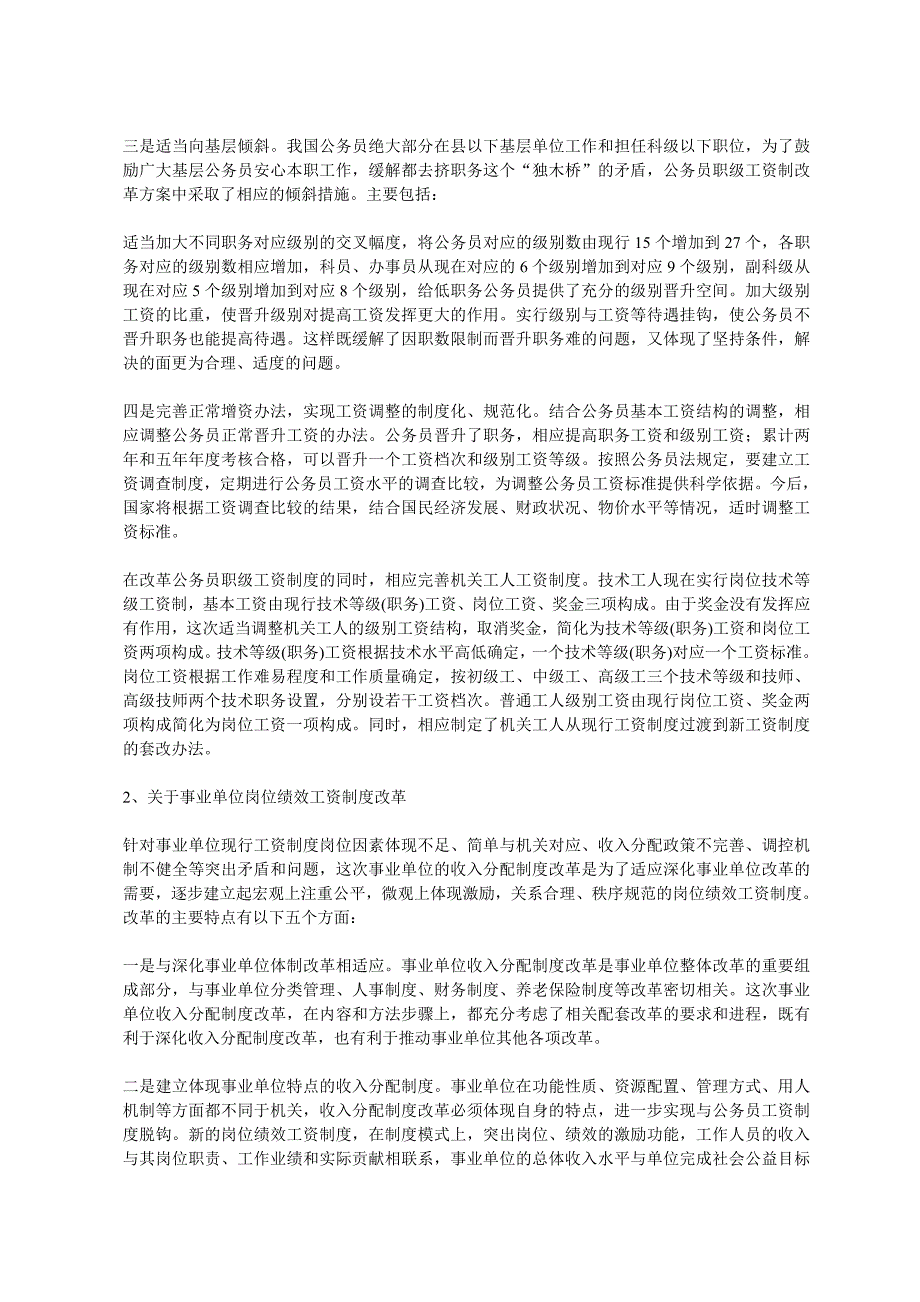 三是适当向基层倾斜。我国公务员绝大部分在县以下基层单位工作和担任科级以下职位，为了鼓励广大基层公务员安心本职工作，缓解都去挤职务这个“独木桥”的矛盾，公务员职级工资制改革方案中采取了相应的倾斜措施。主要包括：

适当加大不同职务对应级别的交叉幅度，将公务员对应的级别数由现行 15 个增加到 27 个，各职务对应的级别数相应增加，科员、办事员从现在对应的 6 个级别增加到对应 9 个级别，副科级从现在对应 5 个级别增加到对应 8 个级别，给低职务公务员提供了充分的级别晋升空间。加大级别工资的比重，使晋升级别对提高工资发挥更大的作用。实行级别与工资等待遇挂钩，使公务员不晋升职务也能提高待遇。这样既缓解了因职数限制而晋升职务难的问题，又体现了坚持条件，解决的面更为合理、适度的问题。

四是完善正常增资办法，实现工资调整的制度化、规范化。结合公务员基本工资结构的调整，相应调整公务员正常晋升工资的办法。公务员晋升了职务，相应提高职务工资和级别工资；累计两年和五年年度考核合格，可以晋升一个工资档次和级别工资等级。按照公务员法规定，要建立工资调查制度，定期进行公务员工资水平的调查比较，为调整公务员工资标准提供科学依据。今后，国家将根据工资调查比较的结果，结合国民经济发展、财政状况、物价水平等情况，适时调整工资标准。

在改革公务员职级工资制度的同时，相应完善机关工人工资制度。技术工人现在实行岗位技术等级工资制，基本工资由现行技术等级(职务)工资、岗位工资、奖金三项构成。由于奖金没有发挥应有作用，这次适当调整机关工人的级别工资结构，取消奖金，简化为技术等级(职务)工资和岗位工资两项构成。技术等级(职务)工资根据技术水平高低确定，一个技术等级(职务)对应一个工资标准。岗位工资根据工作难易程度和工作质量确定，按初级工、中级工、高级工三个技术等级和技师、高级技师两个技术职务设置，分别设若干工资档次。普通工人级别工资由现行岗位工资、奖金两项构成简化为岗位工资一项构成。同时，相应制定了机关工人从现行工资制度过渡到新工资制度的套改办法。

2、关于事业单位岗位绩效工资制度改革

针对事业单位现行工资制度岗位因素体现不足、简单与机关对应、收入分配政策不完善、调控机制不健全等突出矛盾和问题，这次事业单位的收入分配制度改革是为了适应深化事业单位改革的需要，逐步建立起宏观上注重公平，微观上体现激励，关系合理、秩序规范的岗位绩效工资制度。改革的主要特点有以下五个方面：

一是与深化事业单位体制改革相适应。事业单位收入分配制度改革是事业单位整体改革的重要组成部分，与事业单位分类管理、人事制度、财务制度、养老保险制度等改革密切相关。这次事业单位收入分配制度改革，在内容和方法步骤上，都充分考虑了相关配套改革的要求和进程，既有利于深化收入分配制度改革，也有利于推动事业单位其他各项改革。

二是建立体现事业单位特点的收入分配制度。事业单位在功能性质、资源配置、管理方式、用人机制等方面都不同于机关，收入分配制度改革必须体现自身的特点，进一步实现与公务员工资制度脱钩。新的岗位绩效工资制度，在制度模式上，突出岗位、绩效的激励功能，工作人员的收入与其岗位职责、工作业绩和实际贡献相联系，事业单位的总体收入水平与单位完成社会公益目标